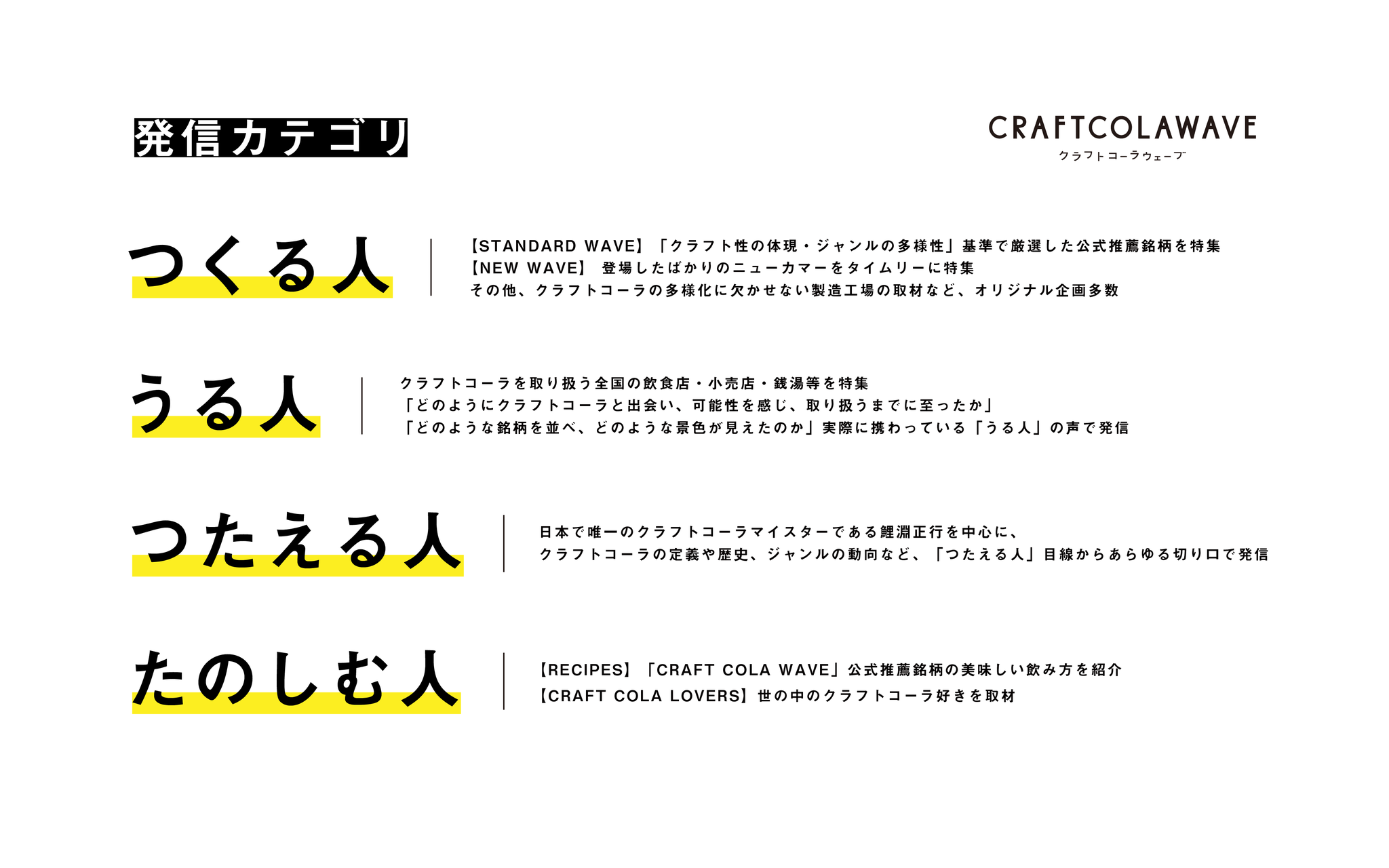 発信カテゴリ

CRAFTCOLAWAVE
クラフトコーラウェーブ

つくる人

【STANDARD WAVE】「クラフト性の体現・ジャンルの多様性」基準で厳選した公式推薦銘柄を特集
【NEW WAVE】 登場したばかりのニューカマーをタイムリーに特集
その他、クラフトコーラの多様化に欠かせない製造工場の取材など、オリジナル企画多数

うる人

クラフトコーラを取り扱う全国の飲食店・小売店・銭湯等を特集
「どのようにクラフトコーラと出会い、可能性を感じ、取り扱うまでに至ったか」
「どのような銘柄を並べ、どのような景色が見えたのか」実際に携わっている「うる人」の声で発信

つたえる人

日本で唯一のクラフトコーラマイスターである鯉淵正行を中心に、
クラフトコーラの定義や歴史、ジャンルの動向など、「つたえる人」目線からあらゆる切り口で発信

たのしむ人

【RECIPES】「CRAFT COLA WAVE」公式推薦銘柄の美味しい飲み方を紹介
【CRAFT COLA LOVERS】世の中のクラフトコーラ好きを取材